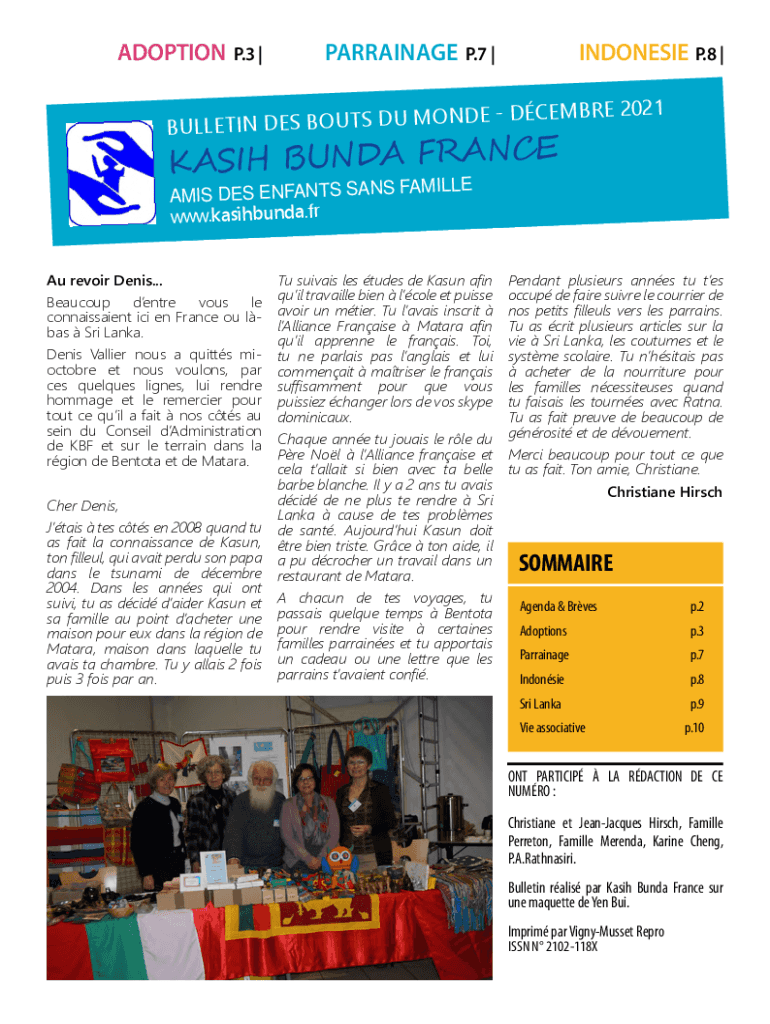 ADOPTION P.3 | PARRAINAGE P.7 | INDONESIE P.8 |

BULLETIN DES BOUTS DU MONDE - DÉCEMBRE 2021

KASIH BUNDA FRANCE

AMIS DES ENFANTS SANS FAMILLE
www.kasihbunda.fr

Au revoir Denis...

Beaucoup d'entre vous le connaissaient ici en France ou là-bas à Sri Lanka.

Denis Vallier nous a quittés mi-octobre et nous voulons, par ces quelques lignes, lui rendre hommage et le remercier pour tout ce qu'il a fait à nos côtés au sein du Conseil d'Administration de KBF et sur le terrain dans la région de Bentota et de Matara.

Cher Denis,

J'étais à tes côtés en 2008 quand tu as fait la connaissance de Kasun, ton filleul, qui avait perdu son papa dans le tsunami de décembre 2004. Dans les années qui ont suivi, tu as décidé d'aider Kasun et sa famille au point d'acheter une maison pour eux dans la région de Matara, maison dans laquelle tu avais ta chambre. Tu y allais 2 fois puis 3 fois par an.

Tu suivais les études de Kasun afin qu'il travaille bien à l'école et puisse avoir un métier. Tu l'avais inscrit à l'Alliance Française à Matara afin qu'il apprenne le français. Toi, tu ne parlais pas l'anglais et lui commençait à maîtriser le français suffisamment pour que vous puissiez échanger lors de vos skype dominicaux.

Chaque année tu jouais le rôle du Père Noël à l'Alliance française et cela t'allait si bien avec ta belle barbe blanche. Il y a 2 ans tu avais décidé de ne plus te rendre à Sri Lanka à cause de tes problèmes de santé. Aujourd'hui Kasun doit être bien triste. Grâce à ton aide, il a pu décrocher un travail dans un restaurant de Matara.

A chacun de tes voyages, tu passais quelque temps à Bentota pour rendre visite à certaines familles parrainées et tu apportais un cadeau ou une lettre que les parrains t'avaient confié.

Pendant plusieurs années tu t'es occupé de faire suivre le courrier de nos petits filleuls vers les parrains. Tu as écrit plusieurs articles sur la vie à Sri Lanka, les coutumes et le système scolaire. Tu n'hésitais pas à acheter de la nourriture pour les familles nécessiteuses quand tu faisais les tournées avec Ratna. Tu as fait preuve de beaucoup de générosité et de dévouement.

Merci beaucoup pour tout ce que tu as fait. Ton amie, Christiane.

Christiane Hirsch

SOMMAIRE

| Agenda & Brèves | p.2 |
|---|---|
| Adoptions | p.3 |
| Parrainage | p.7 |
| Indonésie | p.8 |
| Sri Lanka | p.9 |
| Vie associative | p.10 |

ONT PARTICIPÉ À LA RÉDACTION DE CE NUMÉRO :

Christiane et Jean-Jacques Hirsch, Famille Perreton, Famille Merenda, Karine Cheng, P.A.Rathnasiri.

Bulletin réalisé par Kasih Bunda France sur une maquette de Yen Bui.

Imprimé par Vigny-Musset Repro
ISSN N° 2102-118X